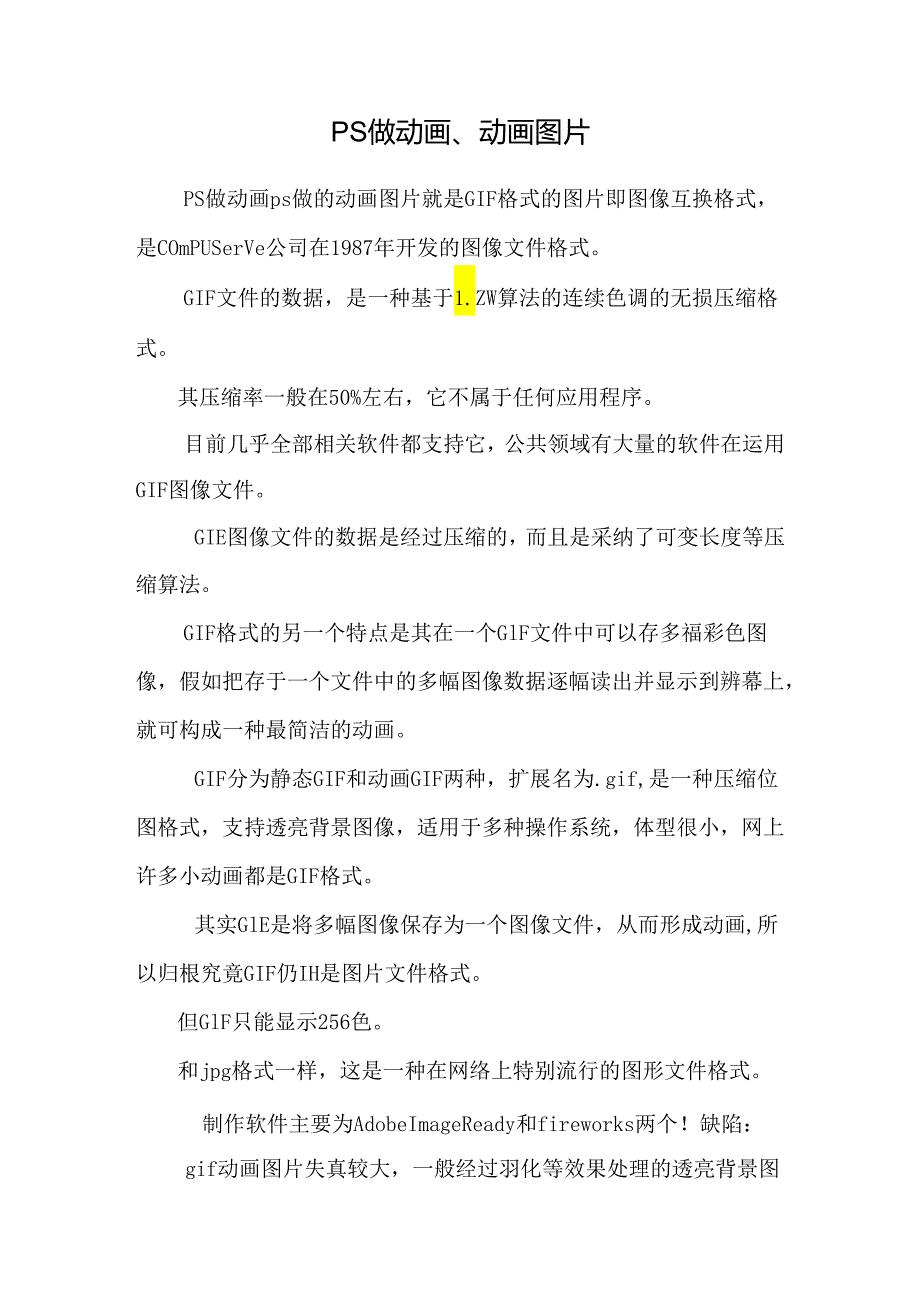 PS做动画、动画图片

PS做动画ps做的动画图片就是GIF格式的图片即图像互换格式，是COmPUSerVe公司在1987年开发的图像文件格式。

GIF文件的数据，是一种基于1.ZW算法的连续色调的无损压缩格式。

其压缩率一般在50%左右，它不属于任何应用程序。

目前几乎全部相关软件都支持它，公共领域有大量的软件在运用GIF图像文件。

GIE图像文件的数据是经过压缩的，而且是采纳了可变长度等压缩算法。

GIF格式的另一个特点是其在一个GlF文件中可以存多福彩色图像，假如把存于一个文件中的多幅图像数据逐幅读出并显示到辨幕上，就可构成一种最简洁的动画。

GIF分为静态GIF和动画GIF两种，扩展名为.gif,是一种压缩位图格式，支持透亮背景图像，适用于多种操作系统，体型很小，网上许多小动画都是GIF格式。

其实GlE是将多幅图像保存为一个图像文件，从而形成动画,所以归根究竟GIF仍IH是图片文件格式。

但GlF只能显示256色。

和jpg格式一样，这是一种在网络上特别流行的图形文件格式。

制作软件主要为AdobeImageReady和fireworks两个！缺陷：

gif动画图片失真较大，一般经过羽化等效果处理的透亮背景图